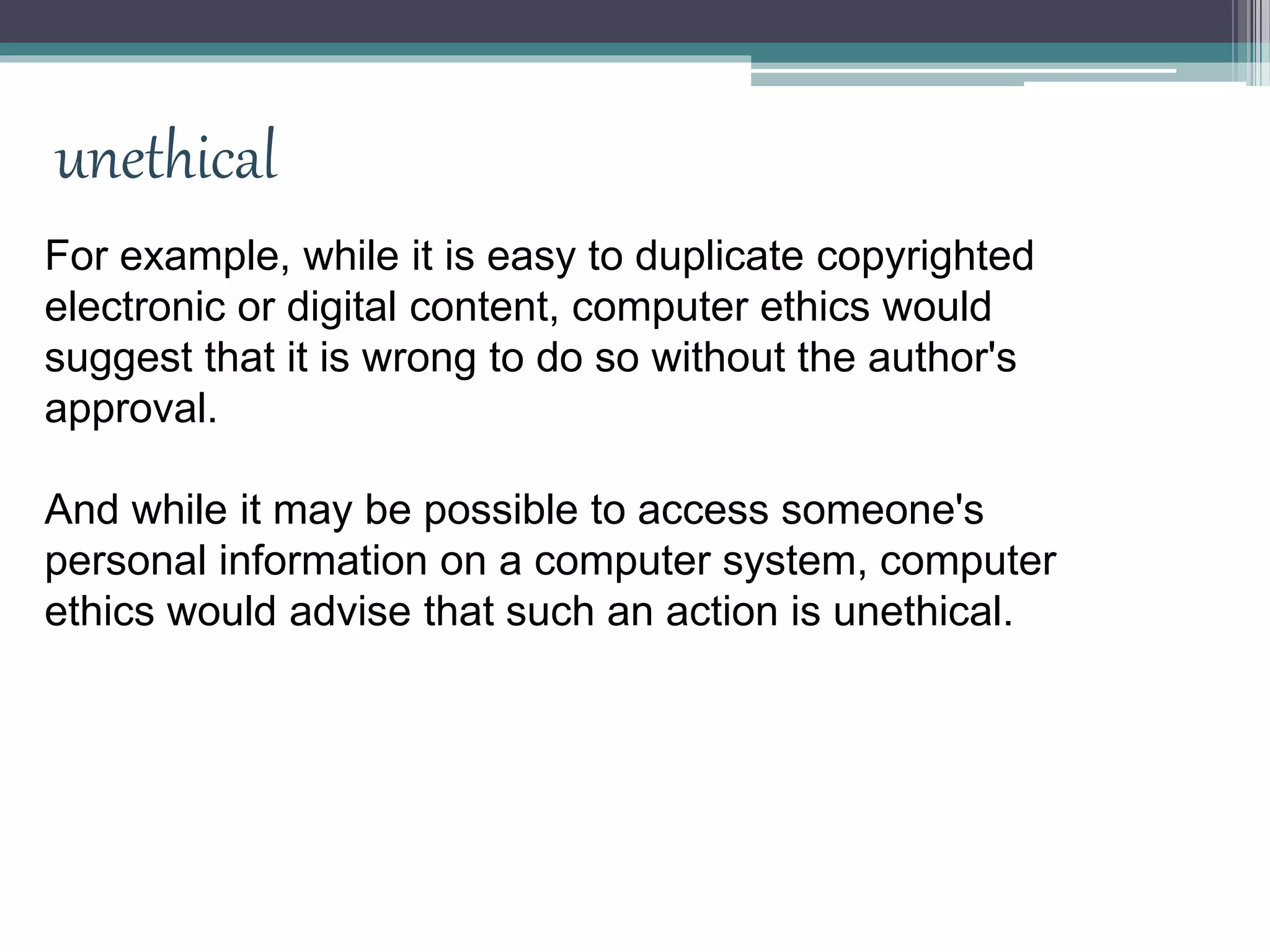 unethical

For example, while it is easy to duplicate copyrighted electronic or digital content, computer ethics would suggest that it is wrong to do so without the author's approval.

And while it may be possible to access someone's personal information on a computer system, computer ethics would advise that such an action is unethical.